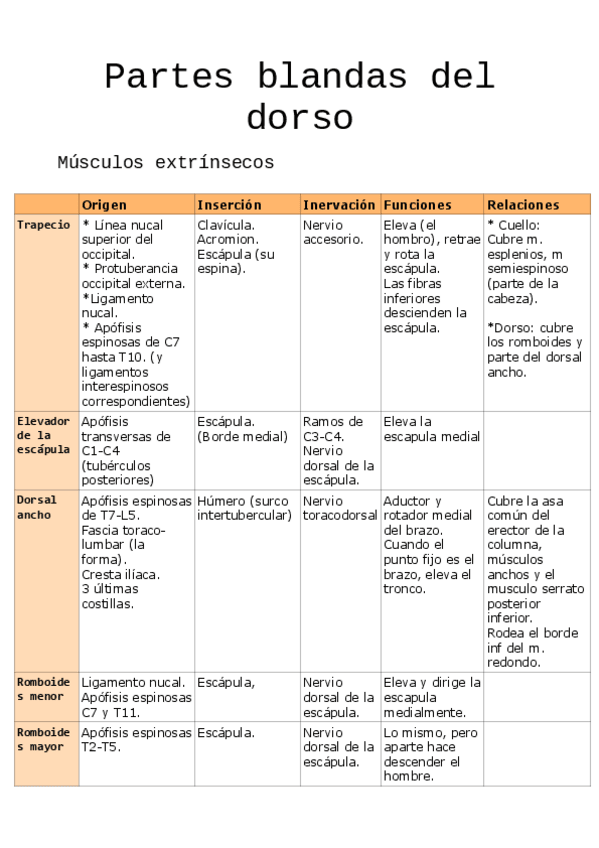 Partes blandas del dorso

Músculos extrínsecos

| | Origen | Inserción | Inervación | Funciones | Relaciones |
|---|---|---|---|---|---|
| Trapecio | * Línea nucal superior del occipital. * Protuberancia occipital externa. *Ligamento nucal. * Apófisis espinosas de C7 hasta T10. (y ligamentos interespinosos correspondientes) | Clavícula. Acromion. Escápula (su espina). | Nervio accesorio. | Eleva (el hombro), retrae y rota la escápula. Las fibras inferiores descienden la escápula. | * Cuello: Cubre m. esplenios, m semiespinoso (parte de la cabeza). *Dorso: cubre los romboides y parte del dorsal ancho. |
| Elevador de la escápula | Apófisis transversas de C1-C4 (tubérculos posteriores) | Escápula. (Borde medial) | Ramos de C3-C4. Nervio dorsal de la escápula. | Eleva la escapula medial | |
| Dorsal ancho | Apófisis espinosas de T7-L5. Fascia toraco-lumbar (la forma). Cresta ilíaca. 3 últimas costillas. | Húmero (surco intertubercular) | Nervio toracodorsal | Aductor y rotador medial del brazo. Cuando el punto fijo es el brazo, eleva el tronco. | Cubre la asa común del erector de la columna, músculos anchos y el musculo serrato posterior inferior. Rodea el borde inf del m. redondo. |
| Romboides menor | Ligamento nucal. Apófisis espinosas C7 y T11. | Escápula, | Nervio dorsal de la escápula. | Eleva y dirige la escapula medialmente. | |
| Romboides mayor | Apófisis espinosas T2-T5. | Escápula. | Nervio dorsal de la escápula. | Lo mismo, pero aparte hace descender el hombre. | |